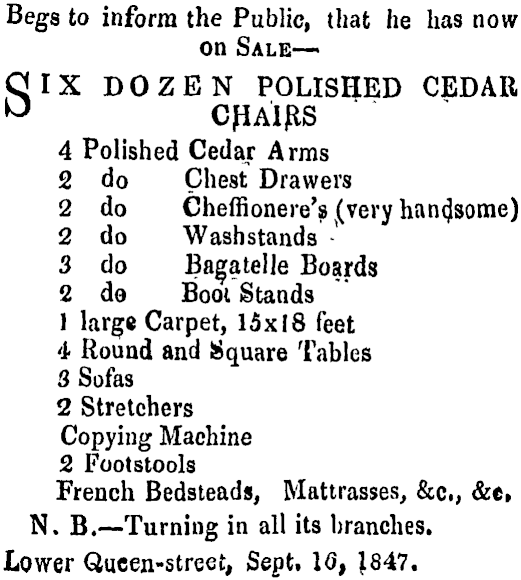 Begs to inform the Public, that he has now on SALE—

SIX DOZEN POLISHED CEDAR CHAIRS

4 Polished Cedar Arms
2 do Chest Drawers
2 do Cheffionere's (very handsome)
2 do Washstands
3 do Bagatelle Boards
2 do Boot Stands
1 large Carpet, 15x18 feet
4 Round and Square Tables
3 Sofas
2 Stretchers
Copying Machine
2 Footstools
French Bedsteads, Mattrasses, &c., &c.

N. B.—Turning in all its branches.

Lower Queen-street, Sept. 16, 1847.